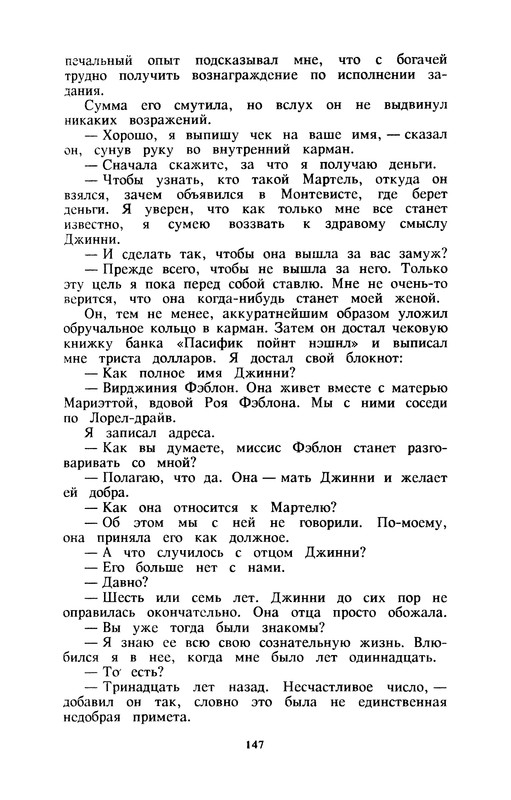 печальный опыт подсказывал мне, что с богачей трудно получить вознаграждение по исполнении задания.

Сумма его смутила, но вслух он не выдвинул никаких возражений.

— Хорошо, я выпишу чек на ваше имя, — сказал он, сунув руку во внутренний карман.

— Сначала скажите, за что я получаю деньги.

— Чтобы узнать, кто такой Мартель, откуда он взялся, зачем объявился в Монтевисте, где берет деньги. Я уверен, что как только мне все станет известно, я сумею воззвать к здравому смыслу Джинни.

— И сделать так, чтобы она вышла за вас замуж?

— Прежде всего, чтобы не вышла за него. Только эту цель я пока перед собой ставлю. Мне не очень-то верится, что она когда-нибудь станет моей женой.

Он, тем не менее, аккуратнейшим образом уложил обручальное кольцо в карман. Затем он достал чековую книжку банка «Пасифик пойнт нэшнл» и выписал мне триста долларов. Я достал свой блокнот:

— Как полное имя Джинни?

— Вирджиния Фэблон. Она живет вместе с матерью Мариэттой, вдовой Роя Фэблона. Мы с ними соседи по Лорел-драйв.

Я записал адреса.

— Как вы думаете, миссис Фэблон станет разговаривать со мной?

— Полагаю, что да. Она — мать Джинни и желает ей добра.

— Как она относится к Мартелю?

— Об этом мы с ней не говорили. По-моему, она приняла его как должное.

— А что случилось с отцом Джинни?

— Его больше нет с нами.

— Давно?

— Шесть или семь лет. Джинни до сих пор не оправилась окончательно. Она отца просто обожала.

— Вы уже тогда были знакомы?

— Я знаю ее всю свою сознательную жизнь. Влюбился я в нее, когда мне было лет одиннадцать.

— То есть?

— Тринадцать лет назад. Несчастливое число, — добавил он так, словно это была не единственная недобрая примета.

147